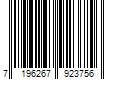 7 196267 923756